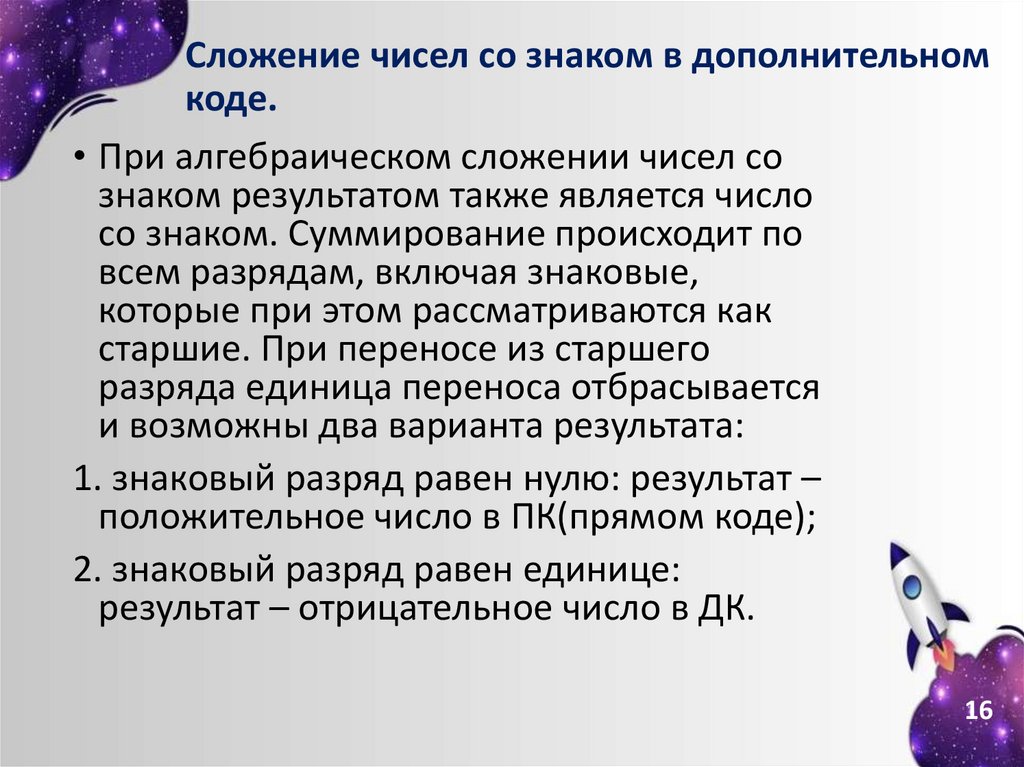 Сложение чисел со знаком в дополнительном коде.

• При алгебраическом сложении чисел со знаком результатом также является число со знаком. Суммирование происходит по всем разрядам, включая знаковые, которые при этом рассматриваются как старшие. При переносе из старшего разряда единица переноса отбрасывается и возможны два варианта результата:

1. знаковый разряд равен нулю: результат – положительное число в ПК(прямом коде);

2. знаковый разряд равен единице: результат – отрицательное число в ДК.

16